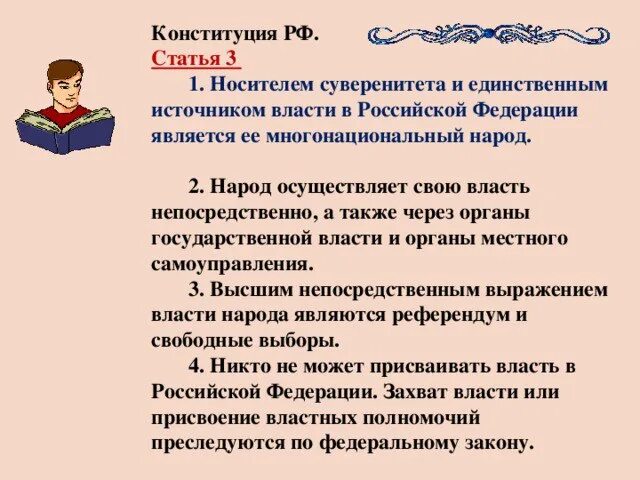 Конституция РФ.
Статья 3
1. Носителем суверенитета и единственным источником власти в Российской Федерации является ее многонациональный народ.

2. Народ осуществляет свою власть непосредственно, а также через органы государственной власти и органы местного самоуправления.
3. Высшим непосредственным выражением власти народа являются референдум и свободные выборы.
4. Никто не может присваивать власть в Российской Федерации. Захват власти или присвоение властных полномочий преследуются по федеральному закону.